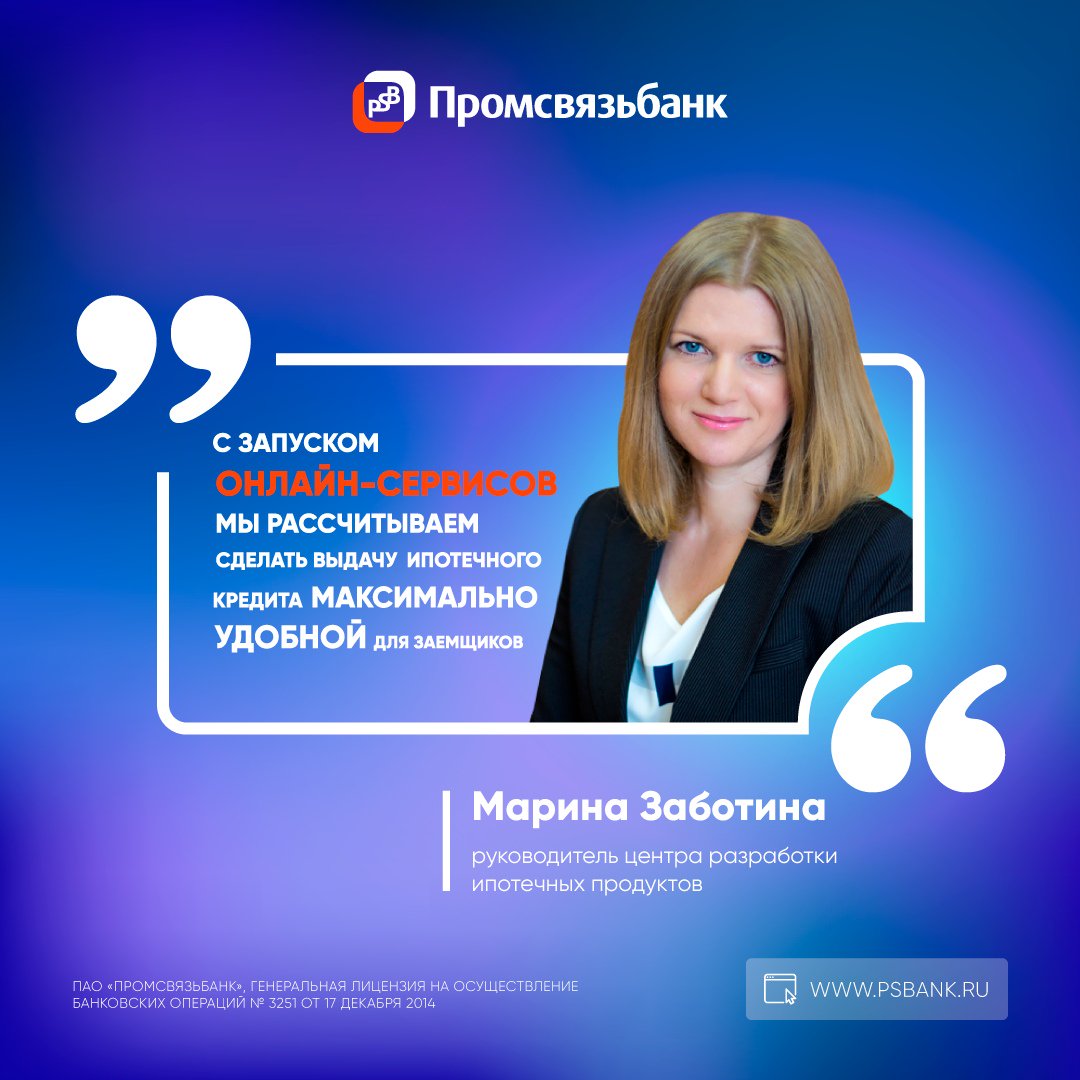 PSB Промсвязьбанк

С ЗАПУСКОМ ОНЛАЙН-СЕРВИСОВ МЫ РАССЧИТЫВАЕМ СДЕЛАТЬ ВЫДАЧУ ИПОТЕЧНОГО КРЕДИТА МАКСИМАЛЬНО УДОБНОЙ ДЛЯ ЗАЕМЩИКОВ

Марина Заботина

руководитель центра разработки ипотечных продуктов

ПАО «ПРОМСВЯЗЬБАНК», ГЕНЕРАЛЬНАЯ ЛИЦЕНЗИЯ НА ОСУЩЕСТВЛЕНИЕ БАНКОВСКИХ ОПЕРАЦИЙ № 3251 ОТ 17 ДЕКАБРЯ 2014

WWW.PSBANK.RU